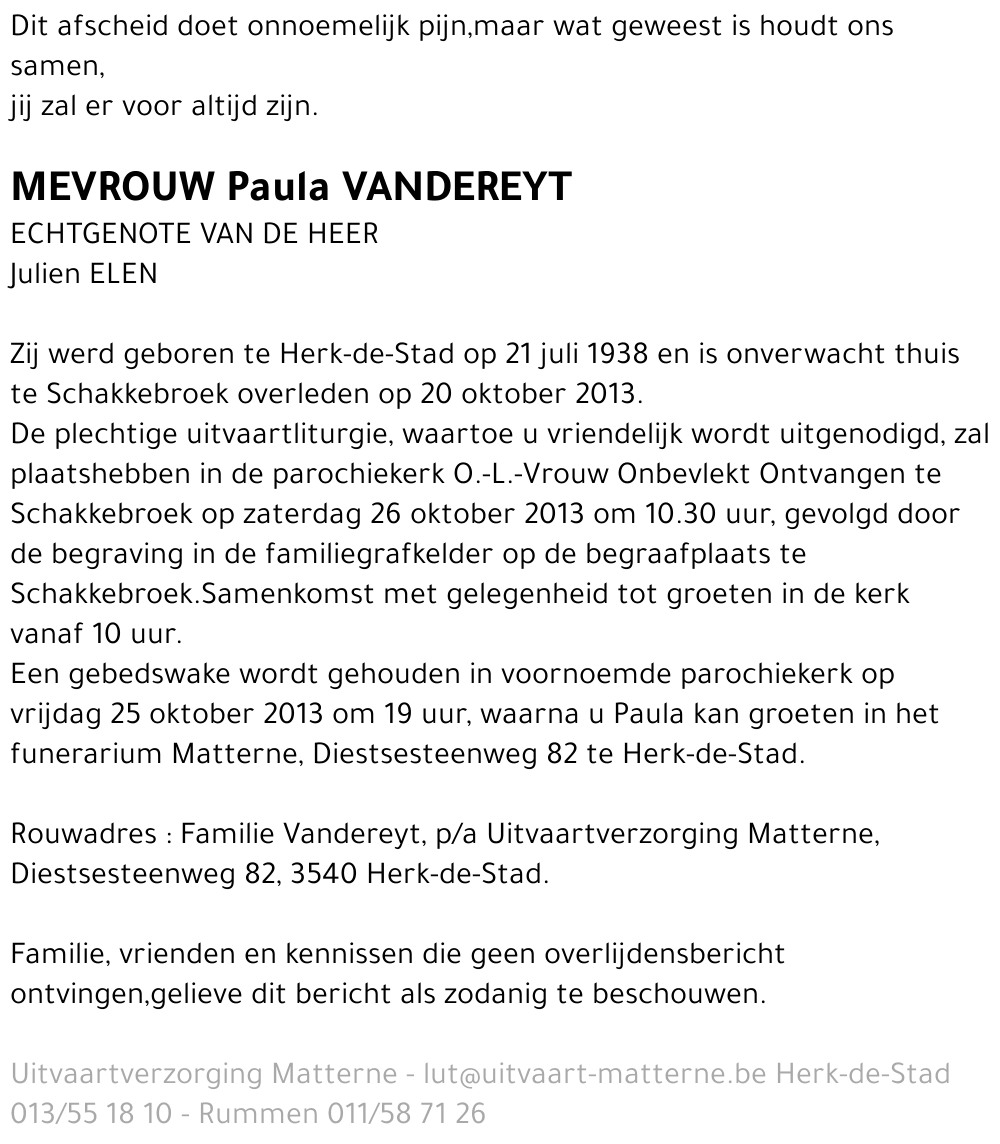 Dit afscheid doet onnoemelijk pijn,maar wat geweest is houdt ons samen,
jij zal er voor altijd zijn.

MEVROUW Paula VANDEREYT
ECHTGENOTE VAN DE HEER
Julien ELEN

Zij werd geboren te Herk-de-Stad op 21 juli 1938 en is onverwacht thuis te Schakkebroek overleden op 20 oktober 2013.
De plechtige uitvaartliturgie, waartoe u vriendelijk wordt uitgenodigd, zal plaatshebben in de parochiekerk O.-L.-Vrouw Onbevlekt Ontvangen te Schakkebroek op zaterdag 26 oktober 2013 om 10.30 uur, gevolgd door de begraving in de familiegrafkelder op de begraafplaats te Schakkebroek.Samenkomst met gelegenheid tot groeten in de kerk vanaf 10 uur.
Een gebedswake wordt gehouden in voornoemde parochiekerk op vrijdag 25 oktober 2013 om 19 uur, waarna u Paula kan groeten in het funerarium Matterne, Diestsesteenweg 82 te Herk-de-Stad.

Rouwadres : Familie Vandereyt, p/a Uitvaartverzorging Matterne, Diestsesteenweg 82, 3540 Herk-de-Stad.

Familie, vrienden en kennissen die geen overlijdensbericht ontvingen,gelieve dit bericht als zodanig te beschouwen.

Uitvaartverzorging Matterne - lut@uitvaart-matterne.be Herk-de-Stad 013/55 18 10 - Rummen 011/58 71 26